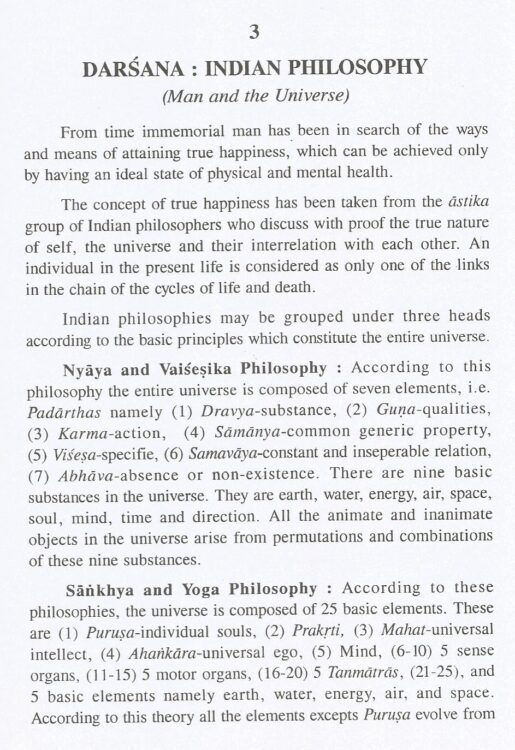 3

DARŚANA : INDIAN PHILOSOPHY

(Man and the Universe)

From time immemorial man has been in search of the ways and means of attaining true happiness, which can be achieved only by having an ideal state of physical and mental health.

The concept of true happiness has been taken from the āstika group of Indian philosophers who discuss with proof the true nature of self, the universe and their interrelation with each other. An individual in the present life is considered as only one of the links in the chain of the cycles of life and death.

Indian philosophies may be grouped under three heads according to the basic principles which constitute the entire universe.

Nyāya and Vaiśeṣika Philosophy : According to this philosophy the entire universe is composed of seven elements, i.e. Padārthas namely (1) Dravya-substance, (2) Guṇa-qualities, (3) Karma-action, (4) Sāmānya-common generic property, (5) Viśeṣa-specifie, (6) Samavāya-constant and inseperable relation, (7) Abhāva-absence or non-existence. There are nine basic substances in the universe. They are earth, water, energy, air, space, soul, mind, time and direction. All the animate and inanimate objects in the universe arise from permutations and combinations of these nine substances.

Sāṅkhya and Yoga Philosophy : According to these philosophies, the universe is composed of 25 basic elements. These are (1) Puruṣa-individual souls, (2) Prakṛti, (3) Mahat-universal intellect, (4) Ahaṅkāra-universal ego, (5) Mind, (6-10) 5 sense organs, (11-15) 5 motor organs, (16-20) 5 Tanmātrās, (21-25), and 5 basic elements namely earth, water, energy, air, and space. According to this theory all the elements excepts Puruṣa evolve from